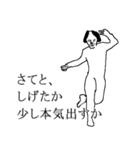 さてと、
しげたか
少し本気出すか